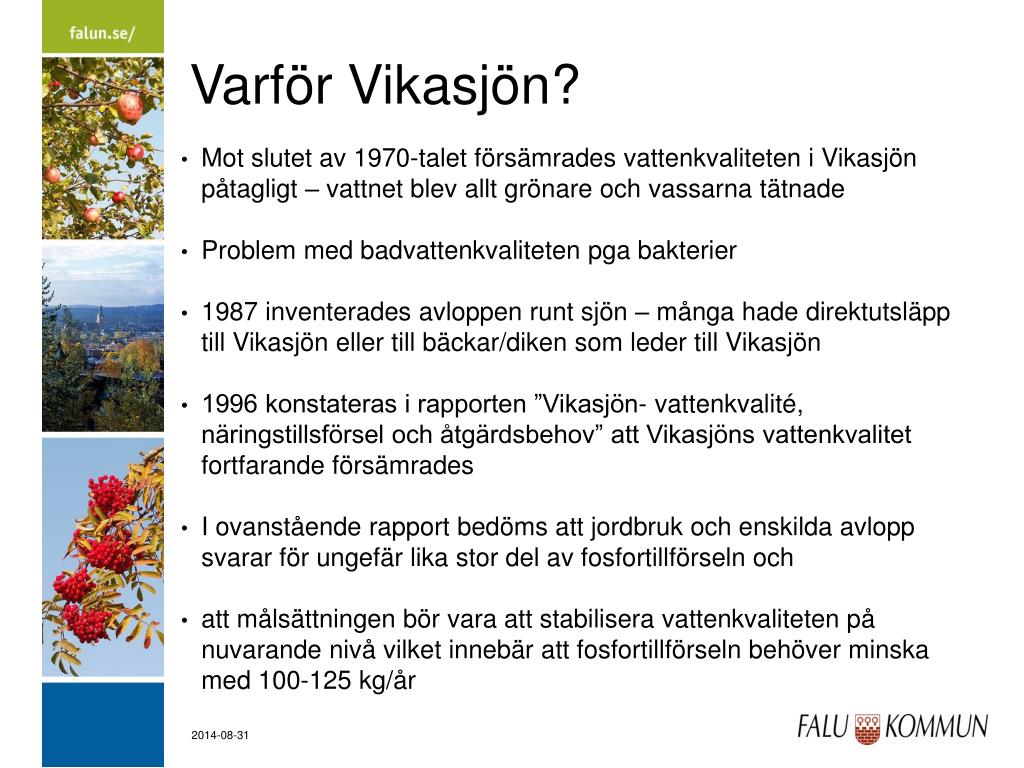 falun.se/

Varför Vikasjön?

• Mot slutet av 1970-talet försämrades vattenkvaliteten i Vikasjön påtagligt – vattnet blev allt grönare och vassarna tätnade

• Problem med badvattenkvaliteten pga bakterier

• 1987 inventerades avloppen runt sjön – många hade direktutsläpp till Vikasjön eller till bäckar/diken som leder till Vikasjön

• 1996 konstateras i rapporten "Vikasjön- vattenkvalité, näringstillsförsel och åtgärdsbehov" att Vikasjöns vattenkvalitet fortfarande försämrades

• I ovanstående rapport bedöms att jordbruk och enskilda avlopp svarar för ungefär lika stor del av fosfortillförseln och

• att målsättningen bör vara att stabilisera vattenkvaliteten på nuvarande nivå vilket innebär att fosfortillförseln behöver minska med 100-125 kg/år

2014-08-31

FALU KOMMUN